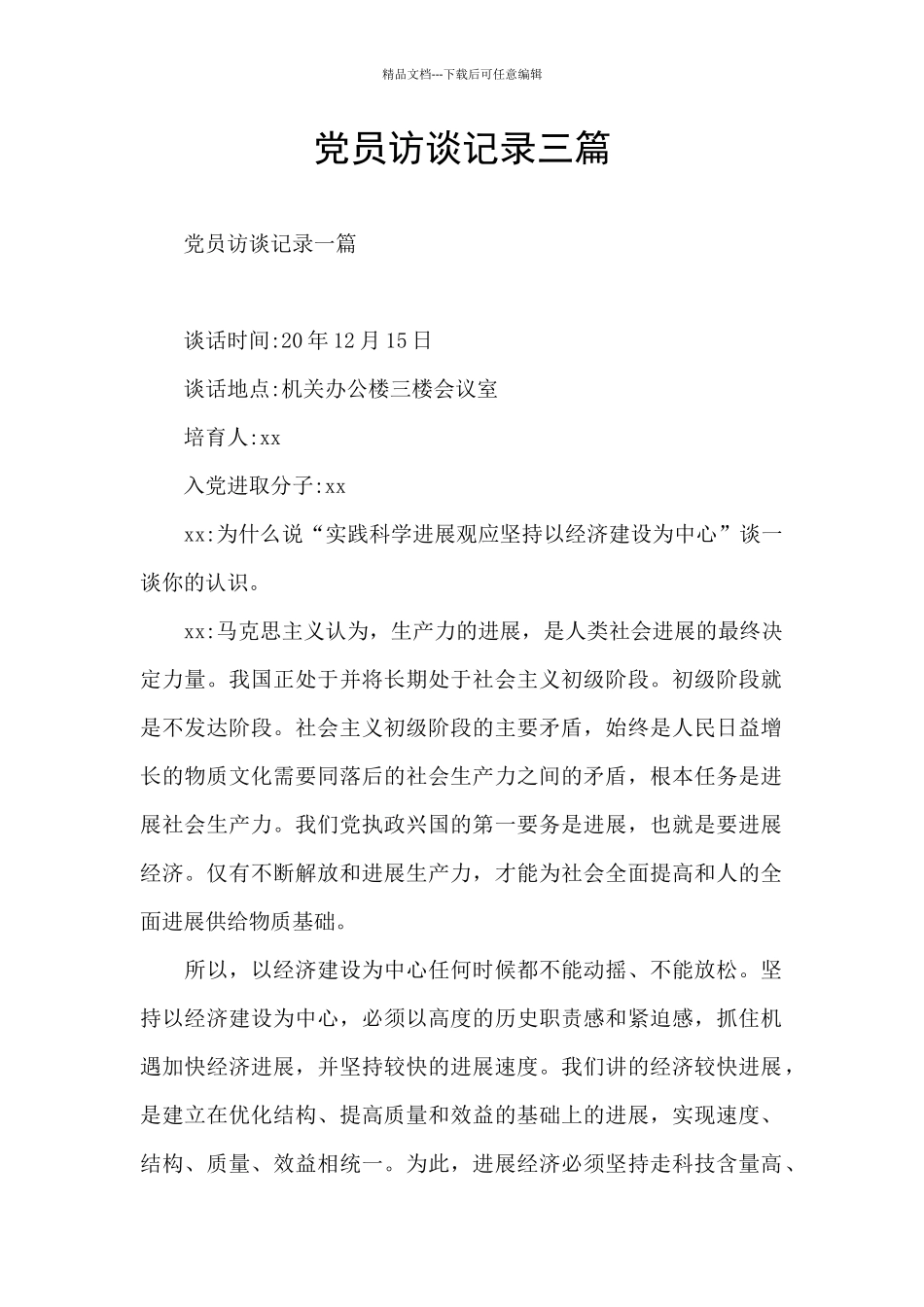 精品文档---下载后可任意编辑

党员访谈记录三篇

党员访谈记录一篇

谈话时间:20年12月15日

谈话地点:机关办公楼三楼会议室

培育人:xx

入党进取分子:xx

xx:为什么说“实践科学进展观应坚持以经济建设为中心”谈一谈你的认识。

xx:马克思主义认为，生产力的进展，是人类社会进展的最终决定力量。我国正处于并将长期处于社会主义初级阶段。初级阶段就是不发达阶段。社会主义初级阶段的主要矛盾，始终是人民日益增长的物质文化需要同落后的社会生产力之间的矛盾，根本任务是进展社会生产力。我们党执政兴国的第一要务是进展，也就是要进展经济。仅有不断解放和进展生产力，才能为社会全面提高和人的全面进展供给物质基础。

所以，以经济建设为中心任何时候都不能动摇、不能放松。坚持以经济建设为中心，必须以高度的历史职责感和紧迫感，抓住机遇加快经济进展，并坚持较快的进展速度。我们讲的经济较快进展，是建立在优化结构、提高质量和效益的基础上的进展，实现速度、结构、质量、效益相统一。为此，进展经济必须坚持走科技含量高、